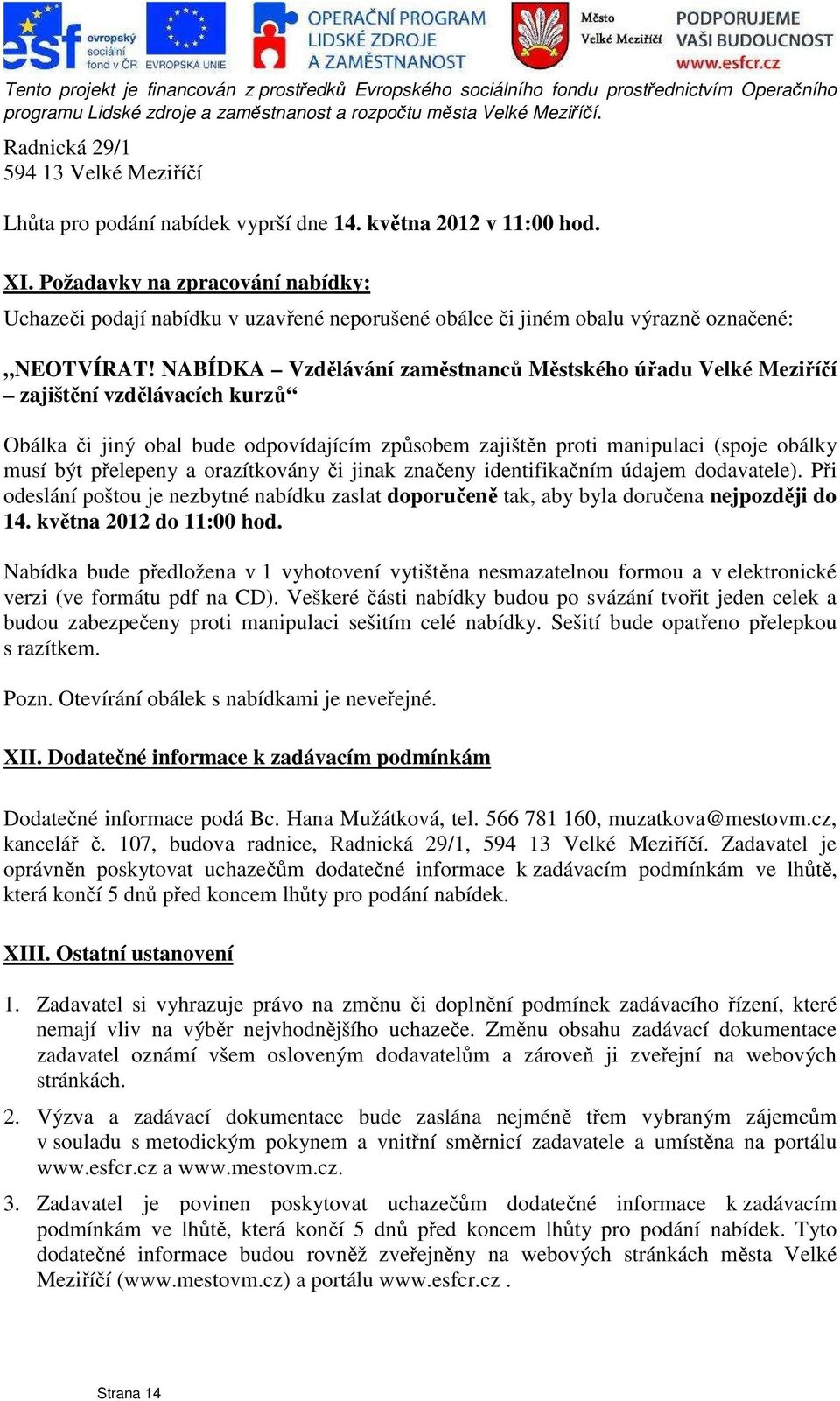 esf evropský sociální fond v ČR EVROPSKÁ UNIE OPERAČNÍ PROGRAM LIDSKÉ ZDROJE A ZAMĚSTNANOST Město Velké Meziříčí PODPORUJEME VAŠI BUDOUCNOST www.esfcr.cz

Tento projekt je financován z prostředků Evropského sociálního fondu prostřednictvím Operačního programu Lidské zdroje a zaměstnanost a rozpočtu města Velké Meziříčí.

Radnická 29/1
594 13 Velké Meziříčí

Lhůta pro podání nabídek vyprší dne 14. května 2012 v 11:00 hod.

XI. Požadavky na zpracování nabídky:

Uchazeči podají nabídku v uzavřené neporušené obálce či jiném obalu výrazně označené:

„NEOTVÍRAT! NABÍDKA – Vzdělávání zaměstnanců Městského úřadu Velké Meziříčí – zajištění vzdělávacích kurzů“

Obálka či jiný obal bude odpovídajícím způsobem zajištěn proti manipulaci (spoje obálky musí být přelepeny a orazítkovány či jinak značeny identifikačním údajem dodavatele). Při odeslání poštou je nezbytné nabídku zaslat doporučeně tak, aby byla doručena nejpozději do 14. května 2012 do 11:00 hod.

Nabídka bude předložena v 1 vyhotovení vytištěna nesmazatelnou formou a v elektronické verzi (ve formátu pdf na CD). Veškeré části nabídky budou po svázání tvořit jeden celek a budou zabezpečeny proti manipulaci sešitím celé nabídky. Sešití bude opatřeno přelepkou s razítkem.

Pozn. Otevírání obálek s nabídkami je neveřejné.

XII. Dodatečné informace k zadávacím podmínkám

Dodatečné informace podá Bc. Hana Mužátková, tel. 566 781 160, muzatkova@mestovm.cz, kancelář č. 107, budova radnice, Radnická 29/1, 594 13 Velké Meziříčí. Zadavatel je oprávněn poskytovat uchazečům dodatečné informace k zadávacím podmínkám ve lhůtě, která končí 5 dnů před koncem lhůty pro podání nabídek.

XIII. Ostatní ustanovení

1. Zadavatel si vyhrazuje právo na změnu či doplnění podmínek zadávacího řízení, které nemají vliv na výběr nejvhodnějšího uchazeče. Změnu obsahu zadávací dokumentace zadavatel oznámí všem osloveným dodavatelům a zároveň ji zveřejní na webových stránkách.

2. Výzva a zadávací dokumentace bude zaslána nejméně třem vybraným zájemcům v souladu s metodickým pokynem a vnitřní směrnicí zadavatele a umístěna na portálu www.esfcr.cz a www.mestovm.cz.

3. Zadavatel je povinen poskytovat uchazečům dodatečné informace k zadávacím podmínkám ve lhůtě, která končí 5 dnů před koncem lhůty pro podání nabídek. Tyto dodatečné informace budou rovněž zveřejněny na webových stránkách města Velké Meziříčí (www.mestovm.cz) a portálu www.esfcr.cz .

Strana 14